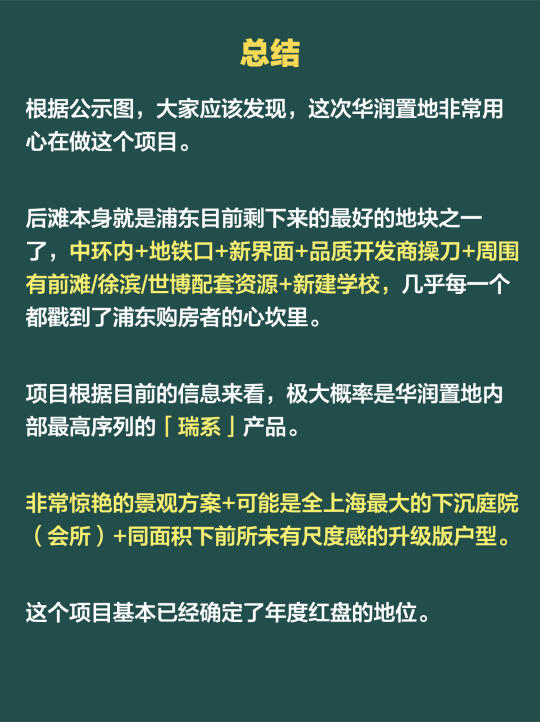 总结

根据公示图，大家应该发现，这次华润置地非常用心在做这个项目。

后滩本身就是浦东目前剩下来的最好的地块之一了，中环内+地铁口+新界面+品质开发商操刀+周围有前滩/徐滨/世博配套资源+新建学校，几乎每一个都戳到了浦东购房者的心坎里。

项目根据目前的信息来看，极大概率是华润置地内部最高序列的「瑞系」产品。

非常惊艳的景观方案+可能是全上海最大的下沉庭院（会所）+同面积下前所未有尺度感的升级版户型。

这个项目基本已经确定了年度红盘的地位。